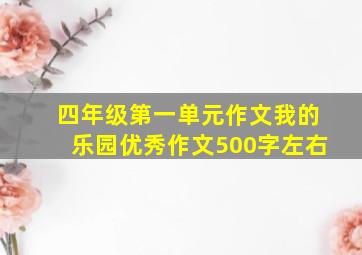 四年级第一单元作文我的乐园优秀作文500字左右